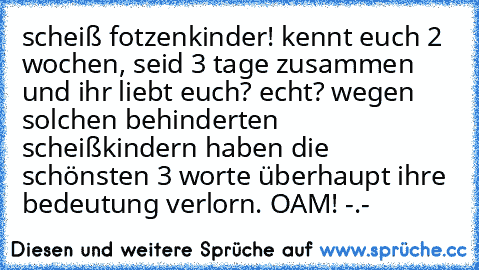 scheiß fotzenkinder! kennt euch 2 wochen, seid 3 tage zusammen und ihr liebt euch? echt? wegen solchen behinderten scheißkindern haben die schönsten 3 worte überhaupt ihre bedeutung verlorn. OAM! -.-

Diesen und weitere Sprüche auf www.sprüche.cc